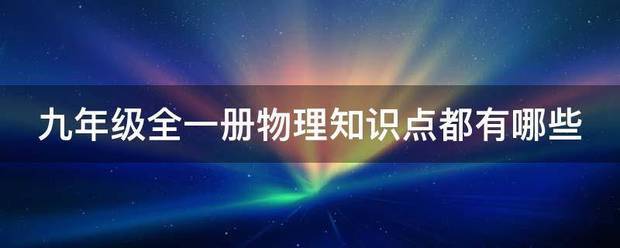 九年级全一册物理知识点都有哪些